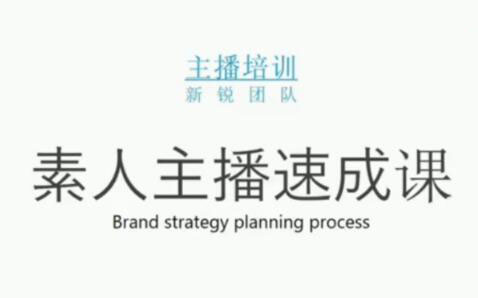 主播培训
新 锐 团 队

素人主播速成课
Brand strategy planning process